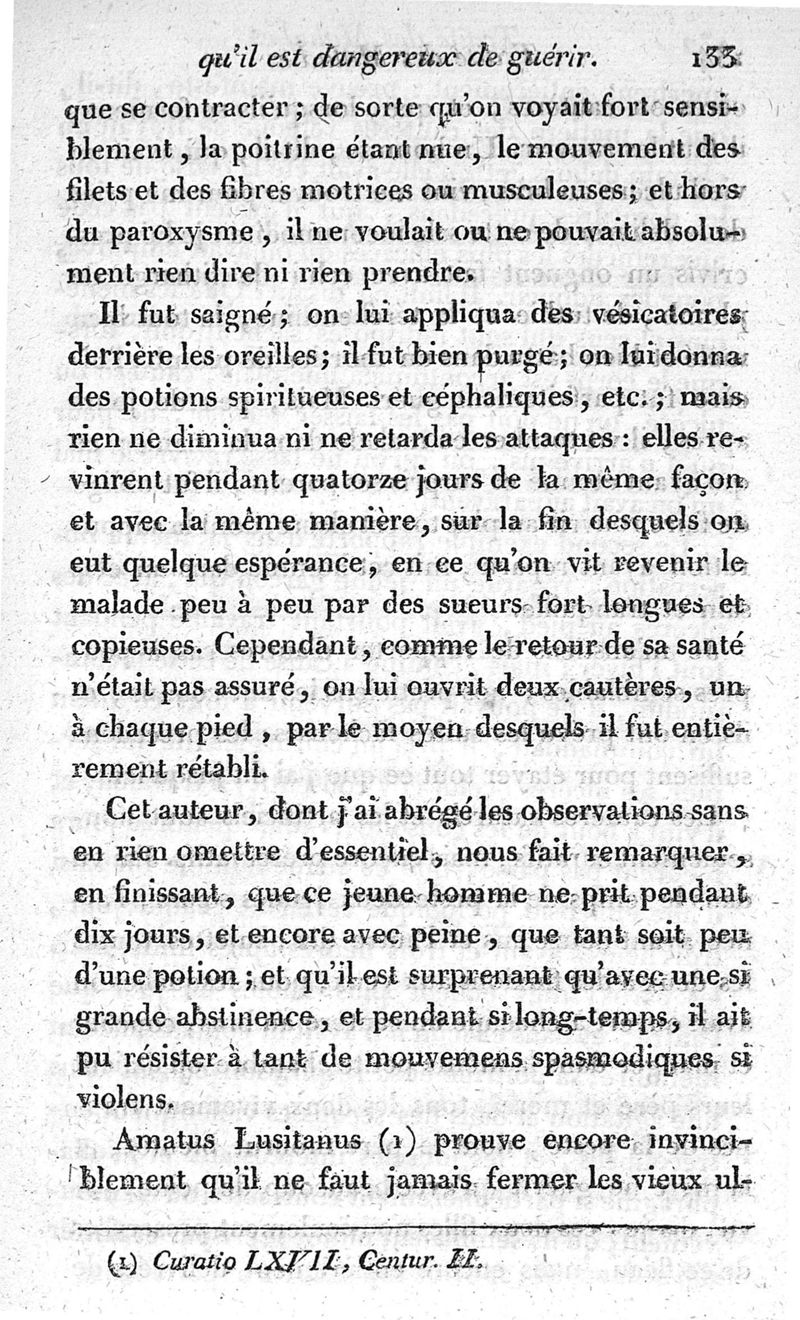 qu'il est dangereux de guérir. 133

que se contracter ; de sorte qu'on voyait fort sensiblement, la poitrine étant nue, le mouvement des filets et des fibres motrices ou musculeuses ; et hors du paroxysme, il ne voulait ou ne pouvait absolument rien dire ni rien prendre.

Il fut saigné ; on lui appliqua des vésicatoires derrière les oreilles ; il fut bien purgé ; on lui donna des potions spiritueuses et céphaliques, etc. ; mais rien ne diminua ni ne retarda les attaques : elles revinrent pendant quatorze jours de la même façon et avec la même manière, sur la fin desquels on eut quelque espérance, en ce qu'on vit revenir le malade peu à peu par des sueurs fort longues et copieuses. Cependant, comme le retour de sa santé n'était pas assuré, on lui ouvrit deux cautères, un à chaque pied, par le moyen desquels il fut entièrement rétabli.

Cet auteur, dont j'ai abrégé les observations sans en rien omettre d'essentiel, nous fait remarquer, en finissant, que ce jeune homme ne prit pendant dix jours, et encore avec peine, que tant soit peu d'une potion ; et qu'il est surprenant qu'avec une si grande abstinence, et pendant si long-temps, il ait pu résister à tant de mouvemens spasmodiques si violens.

Amatus Lusitanus (1) prouve encore invinciblement qu'il ne faut jamais fermer les vieux ul-

(1) Curatio LXVII, Centur. II.